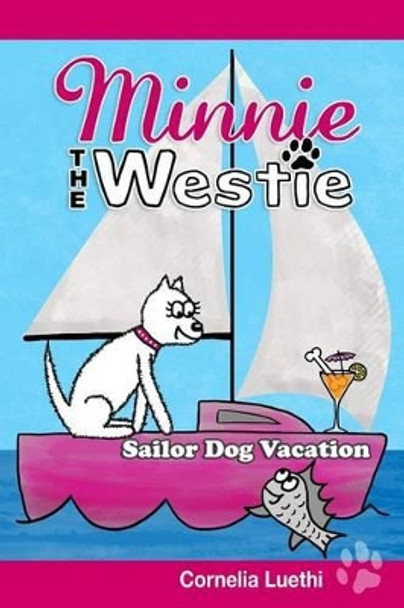 Minnie
THE Westie

Sailor Dog Vacation

Cornelia Luethi